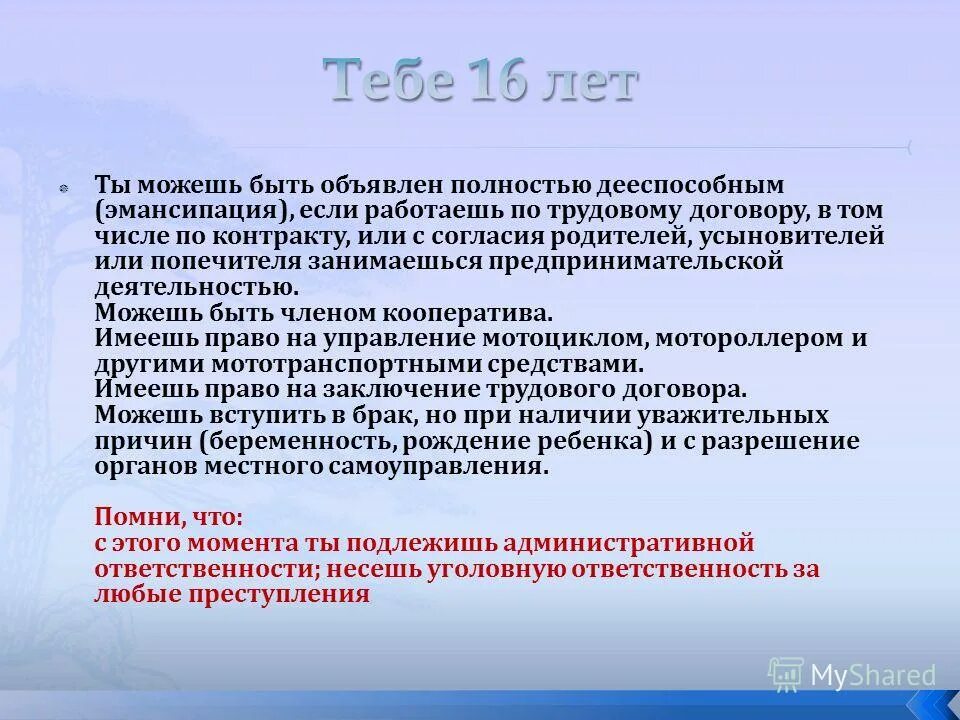 Тебе 16 лет

Ты можешь быть объявлен полностью дееспособным (эмансипация), если работаешь по трудовому договору, в том числе по контракту, или с согласия родителей, усыновителей или попечителя занимаешься предпринимательской деятельностью.
Можешь быть членом кооператива.
Имеешь право на управление мотоциклом, мотороллером и другими мототранспортными средствами.
Имеешь право на заключение трудового договора.
Можешь вступить в брак, но при наличии уважительных причин (беременность, рождение ребенка) и с разрешение органов местного самоуправления.

Помни, что:
с этого момента ты подлежишь административной ответственности; несешь уголовную ответственность за любые преступления

MyShared